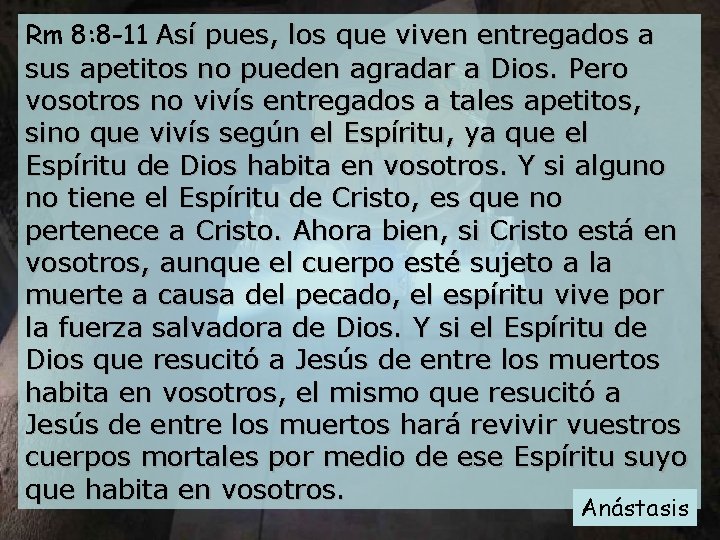 Rm 8:8-11 Así pues, los que viven entregados a sus apetitos no pueden agradar a Dios. Pero vosotros no vivís entregados a tales apetitos, sino que vivís según el Espíritu, ya que el Espíritu de Dios habita en vosotros. Y si alguno no tiene el Espíritu de Cristo, es que no pertenece a Cristo. Ahora bien, si Cristo está en vosotros, aunque el cuerpo esté sujeto a la muerte a causa del pecado, el espíritu vive por la fuerza salvadora de Dios. Y si el Espíritu de Dios que resucitó a Jesús de entre los muertos habita en vosotros, el mismo que resucitó a Jesús de entre los muertos hará revivir vuestros cuerpos mortales por medio de ese Espíritu suyo que habita en vosotros.

Anástasis